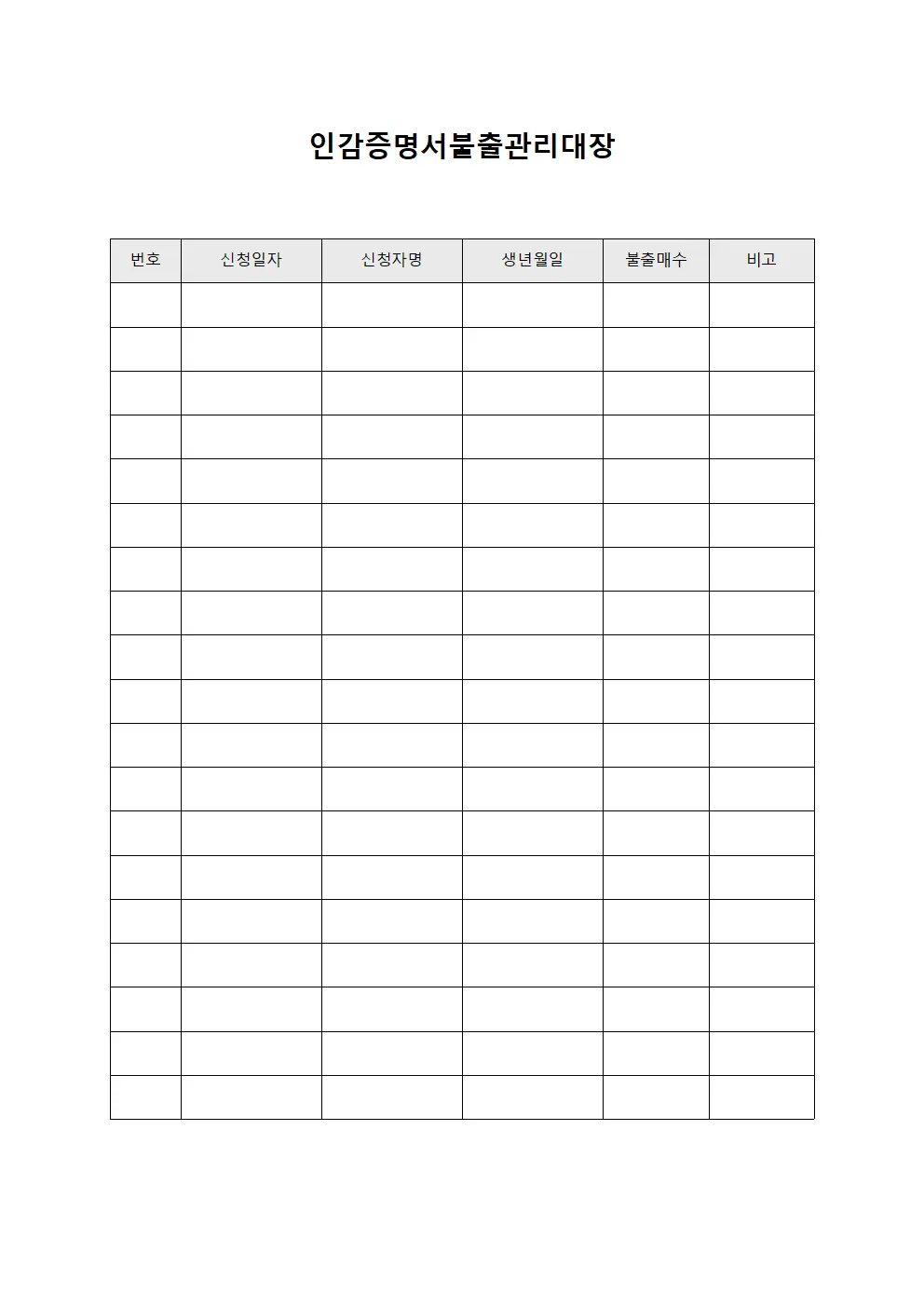 인감증명서불출관리대장

| 번호 | 신청일자 | 신청자명 | 생년월일 | 불출매수 | 비고 |
|---|---|---|---|---|---|
| | | | | | |
| | | | | | |
| | | | | | |
| | | | | | |
| | | | | | |
| | | | | | |
| | | | | | |
| | | | | | |
| | | | | | |
| | | | | | |
| | | | | | |
| | | | | | |
| | | | | | |
| | | | | | |
| | | | | | |
| | | | | | |
| | | | | | |
| | | | | | |
| | | | | | |